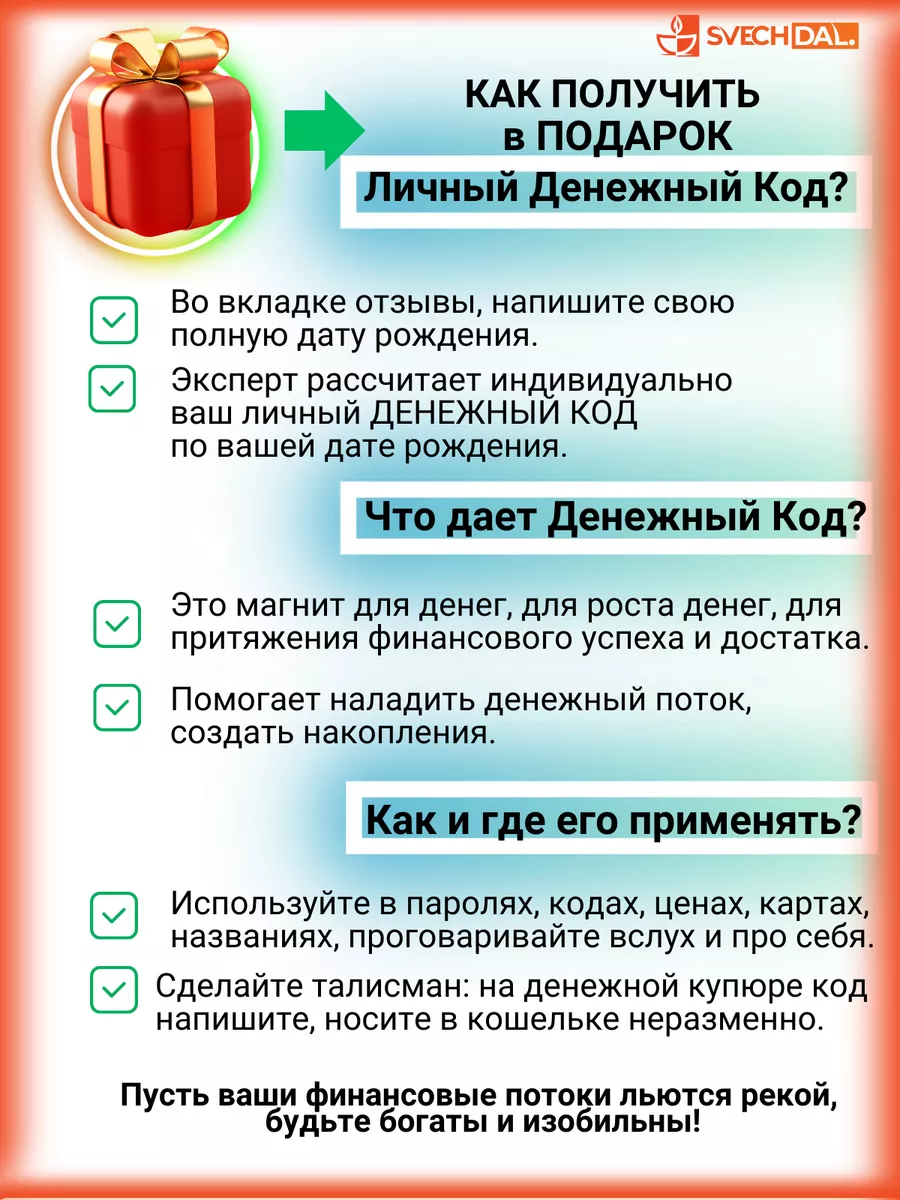 SVECHDAL.

КАК ПОЛУЧИТЬ в ПОДАРОК

Личный Денежный Код?

Во вкладке отзывы, напишите свою полную дату рождения.

Эксперт рассчитает индивидуально ваш личный ДЕНЕЖНЫЙ КОД по вашей дате рождения.

Что дает Денежный Код?

Это магнит для денег, для роста денег, для притяжения финансового успеха и достатка.

Помогает наладить денежный поток, создать накопления.

Как и где его применять?

Используйте в паролях, кодах, ценах, картах, названиях, проговаривайте вслух и про себя.

Сделайте талисман: на денежной купюре код напишите, носите в кошельке неразменно.

Пусть ваши финансовые потоки льются рекой, будьте богаты и изобильны!